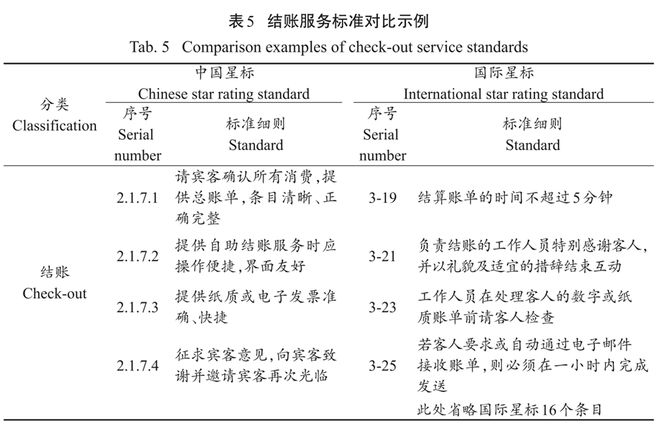 表5　结账服务标准对比示例

Tab. 5　Comparison examples of check-out service standards

| 分类 Classification | 中国星标 Chinese star rating standard 序号 Serial number | 中国星标 Chinese star rating standard 标准细则 Standard | 国际星标 International star rating standard 序号 Serial number | 国际星标 International star rating standard 标准细则 Standard |
|---|---|---|---|---|
| 结账 Check-out | 2.1.7.1 | 请宾客确认所有消费，提供总账单，条目清晰、正确完整 | 3-19 | 结算账单的时间不超过5分钟 |
| | 2.1.7.2 | 提供自助结账服务时应操作便捷，界面友好 | 3-21 | 负责结账的工作人员特别感谢客人，并以礼貌及适宜的措辞结束互动 |
| | 2.1.7.3 | 提供纸质或电子发票准确、快捷 | 3-23 | 工作人员在处理客人的数字或纸质账单前请客人检查 |
| | 2.1.7.4 | 征求宾客意见，向宾客致谢并邀请宾客再次光临 | 3-25 | 若客人要求或自动通过电子邮件接收账单，则必须在一小时内完成发送 |
| | | | | 此处省略国际星标16个条目 |